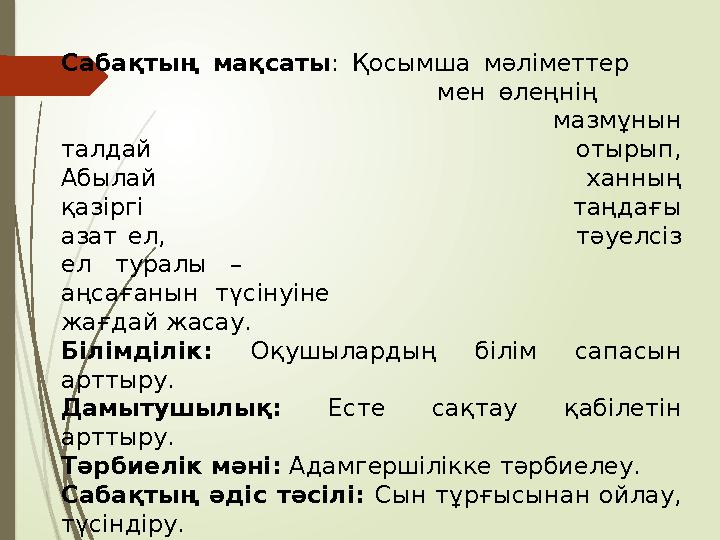 Сабақтың мақсаты: Қосымша мәліметтер мен өлеңнің мазмұнын талдай отырып, Абылай ханның қазіргі таңдағы азат ел, тәуелсіз ел туралы – аңсағанын түсінуіне жағдай жасау.
Білімділік: Оқушылардың білім сапасын арттыру.
Дамытушылық: Есте сақтау қабілетін арттыру.
Тәрбиелік мәні: Адамгершілікке тәрбиелеу.
Сабақтың әдіс тәсілі: Сын тұрғысынан ойлау, түсіндіру.